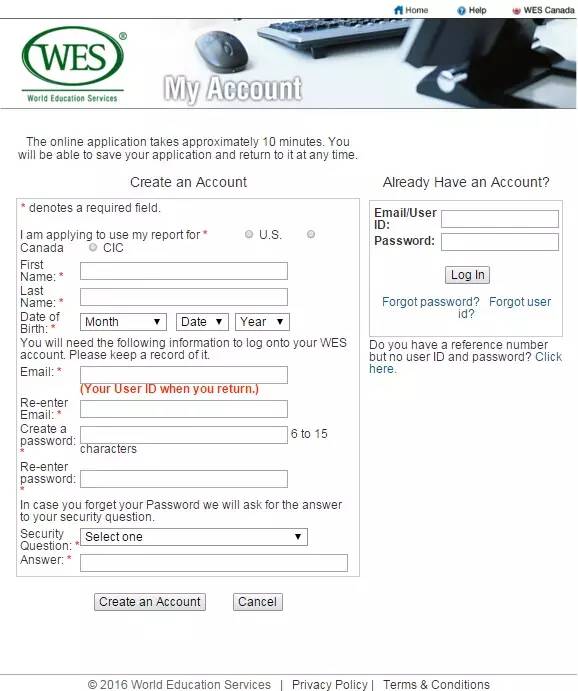 Home Help WES Canada

WES®
World Education Services

My Account

The online application takes approximately 10 minutes. You will be able to save your application and return to it at any time.

Create an Account

* denotes a required field.

I am applying to use my report for * U.S. Canada CIC

First Name: *

Last Name: *

Date of Birth: * Month Date Year

You will need the following information to log onto your WES account. Please keep a record of it.

Email: *
(Your User ID when you return.)

Re-enter Email: *

Create a password: * 6 to 15 characters

Re-enter password: *

In case you forget your Password we will ask for the answer to your security question.

Security Question: * Select one

Answer: *

Create an Account Cancel

Already Have an Account?

Email/User ID:

Password:

Log In

Forgot password? Forgot user id?

Do you have a reference number but no user ID and password? Click here.

© 2016 World Education Services | Privacy Policy | Terms & Conditions